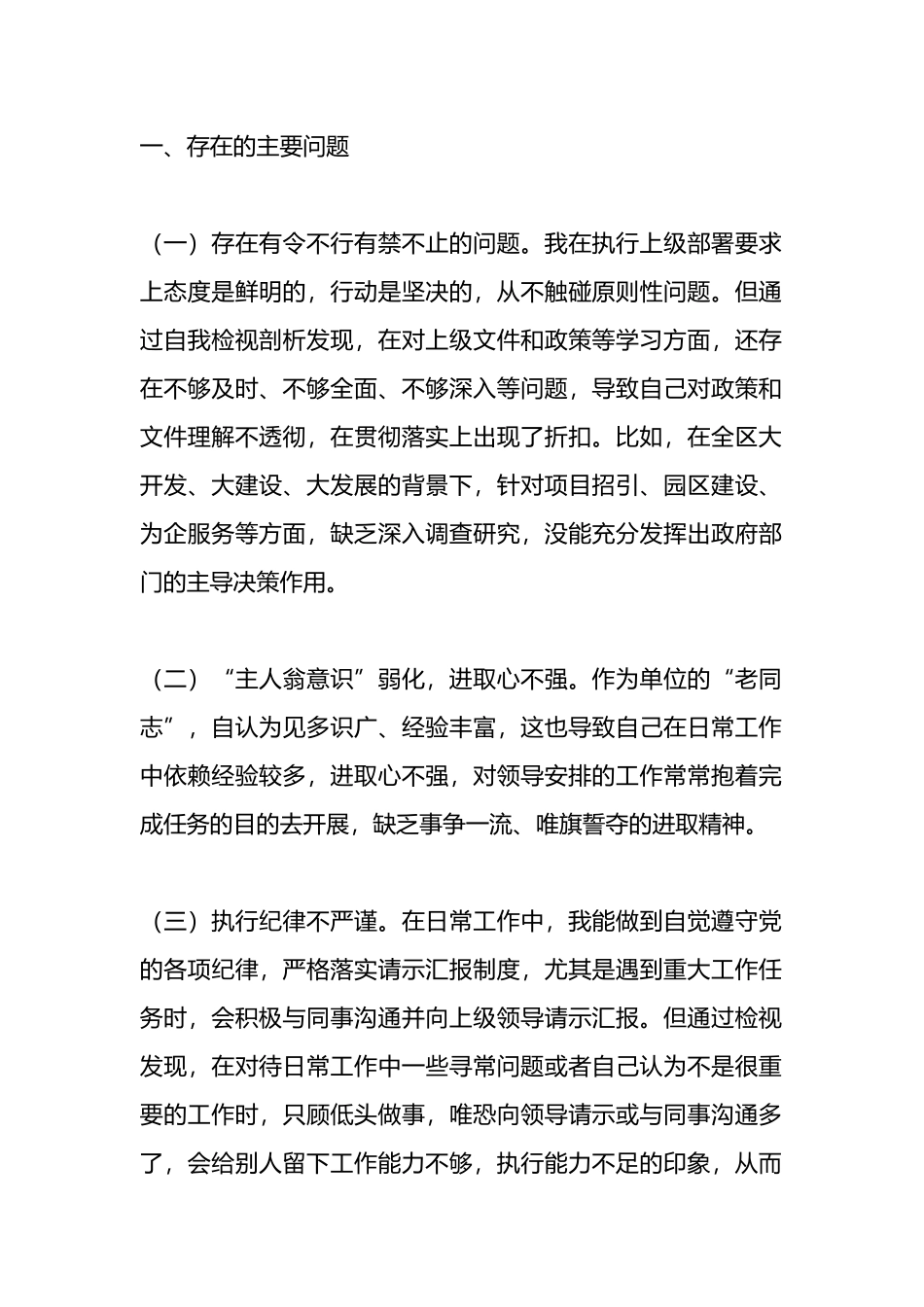 一、存在的主要问题

（一）存在有令不行有禁不止的问题。我在执行上级部署要求上态度是鲜明的，行动是坚决的，从不触碰原则性问题。但通过自我检视剖析发现，在对上级文件和政策等学习方面，还存在不够及时、不够全面、不够深入等问题，导致自己对政策和文件理解不透彻，在贯彻落实上出现了折扣。比如，在全区大开发、大建设、大发展的背景下，针对项目招引、园区建设、为企服务等方面，缺乏深入调查研究，没能充分发挥出政府部门的主导决策作用。

（二）“主人翁意识”弱化，进取心不强。作为单位的“老同志”，自认为见多识广、经验丰富，这也导致自己在日常工作中依赖经验较多，进取心不强，对领导安排的工作常常抱着完成任务的目的去开展，缺乏事争一流、唯旗誓夺的进取精神。

（三）执行纪律不严谨。在日常工作中，我能做到自觉遵守党的各项纪律，严格落实请示汇报制度，尤其是遇到重大工作任务时，会积极与同事沟通并向上级领导请示汇报。但通过检视发现，在对待日常工作中一些寻常问题或者自己认为不是很重要的工作时，只顾低头做事，唯恐向领导请示或与同事沟通多了，会给别人留下工作能力不够，执行能力不足的印象，从而